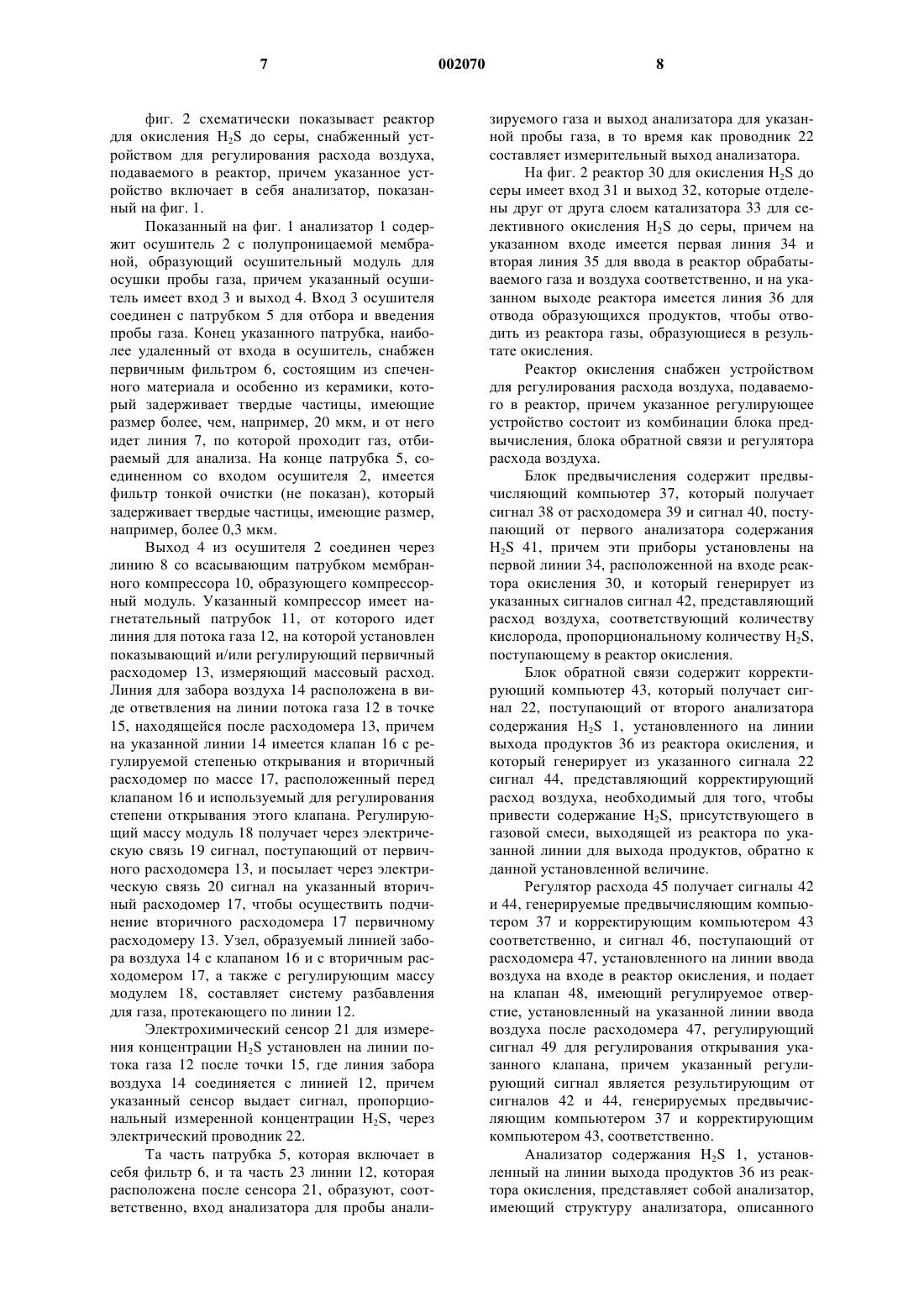 7 002070 8

фиг. 2 схематически показывает реактор для окисления $H_2S$ до серы, снабженный устройством для регулирования расхода воздуха, подаваемого в реактор, причем указанное устройство включает в себя анализатор, показанный на фиг. 1.

Показанный на фиг. 1 анализатор 1 содержит осушитель 2 с полупроницаемой мембраной, образующий осушительный модуль для осушки пробы газа, причем указанный осушитель имеет вход 3 и выход 4. Вход 3 осушителя соединен с патрубком 5 для отбора и введения пробы газа. Конец указанного патрубка, наиболее удаленный от входа в осушитель, снабжен первичным фильтром 6, состоящим из спеченного материала и особенно из керамики, который задерживает твердые частицы, имеющие размер более, чем, например, 20 мкм, и от него идет линия 7, по которой проходит газ, отбираемый для анализа. На конце патрубка 5, соединенном со входом осушителя 2, имеется фильтр тонкой очистки (не показан), который задерживает твердые частицы, имеющие размер, например, более 0,3 мкм.

Выход 4 из осушителя 2 соединен через линию 8 со всасывающим патрубком мембранного компрессора 10, образующего компрессорный модуль. Указанный компрессор имеет нагнетательный патрубок 11, от которого идет линия для потока газа 12, на которой установлен показывающий и/или регулирующий первичный расходомер 13, измеряющий массовый расход. Линия для забора воздуха 14 расположена в виде ответвления на линии потока газа 12 в точке 15, находящейся после расходомера 13, причем на указанной линии 14 имеется клапан 16 с регулируемой степенью открывания и вторичный расходомер по массе 17, расположенный перед клапаном 16 и используемый для регулирования степени открывания этого клапана. Регулирующий массу модуль 18 получает через электрическую связь 19 сигнал, поступающий от первичного расходомера 13, и посылает через электрическую связь 20 сигнал на указанный вторичный расходомер 17, чтобы осуществить подчинение вторичного расходомера 17 первичному расходомеру 13. Узел, образуемый линией забора воздуха 14 с клапаном 16 и с вторичным расходомером 17, а также с регулирующим массу модулем 18, составляет систему разбавления для газа, протекающего по линии 12.

Электрохимический сенсор 21 для измерения концентрации $H_2S$ установлен на линии потока газа 12 после точки 15, где линия забора воздуха 14 соединяется с линией 12, причем указанный сенсор выдает сигнал, пропорциональный измеренной концентрации $H_2S$, через электрический проводник 22.

Та часть патрубка 5, которая включает в себя фильтр 6, и та часть 23 линии 12, которая расположена после сенсора 21, образуют, соответственно, вход анализатора для пробы анализируемого газа и выход анализатора для указанной пробы газа, в то время как проводник 22 составляет измерительный выход анализатора.

На фиг. 2 реактор 30 для окисления $H_2S$ до серы имеет вход 31 и выход 32, которые отделены друг от друга слоем катализатора 33 для селективного окисления $H_2S$ до серы, причем на указанном входе имеется первая линия 34 и вторая линия 35 для ввода в реактор обрабатываемого газа и воздуха соответственно, и на указанном выходе реактора имеется линия 36 для отвода образующихся продуктов, чтобы отводить из реактора газы, образующиеся в результате окисления.

Реактор окисления снабжен устройством для регулирования расхода воздуха, подаваемого в реактор, причем указанное регулирующее устройство состоит из комбинации блока предвычисления, блока обратной связи и регулятора расхода воздуха.

Блок предвычисления содержит предвычисляющий компьютер 37, который получает сигнал 38 от расходомера 39 и сигнал 40, поступающий от первого анализатора содержания $H_2S$ 41, причем эти приборы установлены на первой линии 34, расположенной на входе реактора окисления 30, и который генерирует из указанных сигналов сигнал 42, представляющий расход воздуха, соответствующий количеству кислорода, пропорциональному количеству $H_2S$, поступающему в реактор окисления.

Блок обратной связи содержит корректирующий компьютер 43, который получает сигнал 22, поступающий от второго анализатора содержания $H_2S$ 1, установленного на линии выхода продуктов 36 из реактора окисления, и который генерирует из указанного сигнала 22 сигнал 44, представляющий корректирующий расход воздуха, необходимый для того, чтобы привести содержание $H_2S$, присутствующего в газовой смеси, выходящей из реактора по указанной линии для выхода продуктов, обратно к данной установленной величине.

Регулятор расхода 45 получает сигналы 42 и 44, генерируемые предвычисляющим компьютером 37 и корректирующим компьютером 43 соответственно, и сигнал 46, поступающий от расходомера 47, установленного на линии ввода воздуха на входе в реактор окисления, и подает на клапан 48, имеющий регулируемое отверстие, установленный на указанной линии ввода воздуха после расходомера 47, регулирующий сигнал 49 для регулирования открывания указанного клапана, причем указанный регулирующий сигнал является результирующим от сигналов 42 и 44, генерируемых предвычисляющим компьютером 37 и корректирующим компьютером 43, соответственно.

Анализатор содержания $H_2S$ 1, установленный на линии выхода продуктов 36 из реактора окисления, представляет собой анализатор, имеющий структуру анализатора, описанного